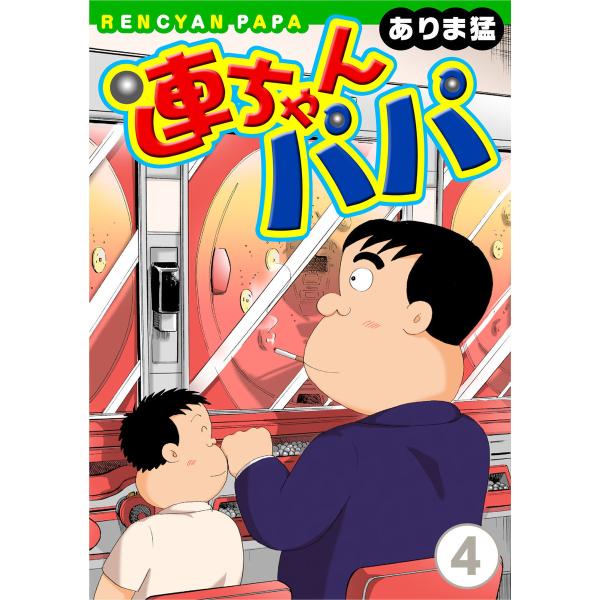 RENCYAN PAPA

ありま猛

連ちゃんパパ

4